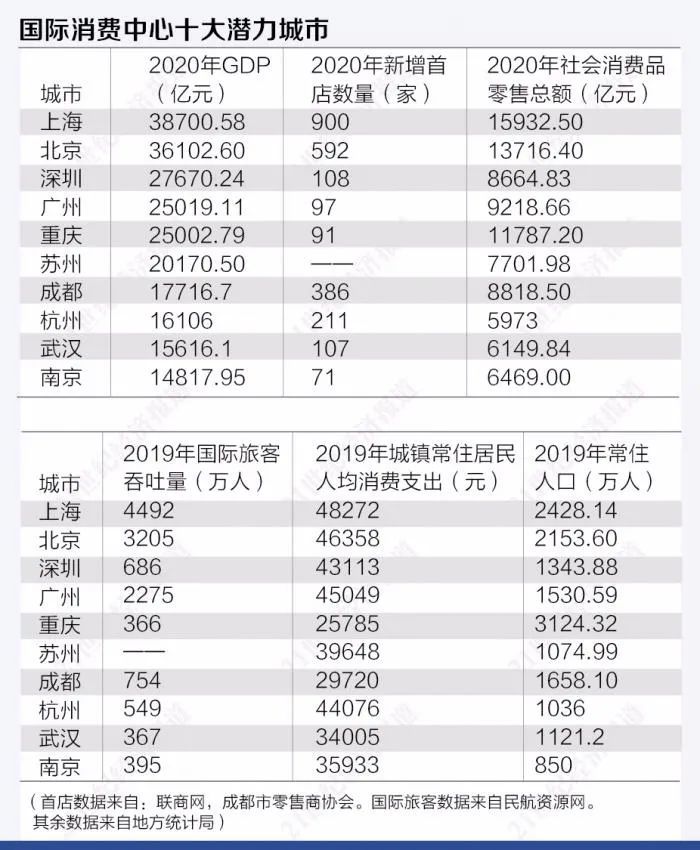 国际消费中心十大潜力城市

| 城市 | 2020年GDP（亿元） | 2020年新增首店数量（家） | 2020年社会消费品零售总额（亿元） |
|---|---|---|---|
| 上海 | 38700.58 | 900 | 15932.50 |
| 北京 | 36102.60 | 592 | 13716.40 |
| 深圳 | 27670.24 | 108 | 8664.83 |
| 广州 | 25019.11 | 97 | 9218.66 |
| 重庆 | 25002.79 | 91 | 11787.20 |
| 苏州 | 20170.50 | —— | 7701.98 |
| 成都 | 17716.7 | 386 | 8818.50 |
| 杭州 | 16106 | 211 | 5973 |
| 武汉 | 15616.1 | 107 | 6149.84 |
| 南京 | 14817.95 | 71 | 6469.00 |

| 城市 | 2019年国际旅客吞吐量（万人） | 2019年城镇常住居民人均消费支出（元） | 2019年常住人口（万人） |
|---|---|---|---|
| 上海 | 4492 | 48272 | 2428.14 |
| 北京 | 3205 | 46358 | 2153.60 |
| 深圳 | 686 | 43113 | 1343.88 |
| 广州 | 2275 | 45049 | 1530.59 |
| 重庆 | 366 | 25785 | 3124.32 |
| 苏州 | —— | 39648 | 1074.99 |
| 成都 | 754 | 29720 | 1658.10 |
| 杭州 | 549 | 44076 | 1036 |
| 武汉 | 367 | 34005 | 1121.2 |
| 南京 | 395 | 35933 | 850 |

（首店数据来自：联商网，成都市零售商协会。国际旅客数据来自民航资源网。其余数据来自地方统计局）